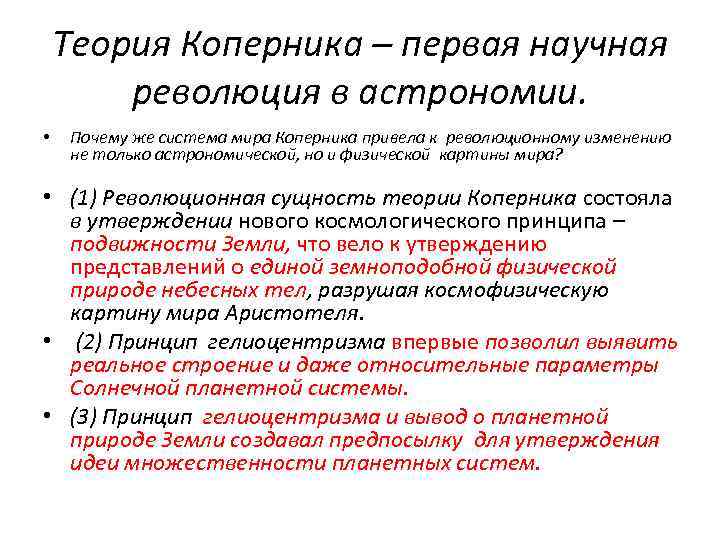 Теория Коперника – первая научная революция в астрономии.

• Почему же система мира Коперника привела к революционному изменению не только астрономической, но и физической картины мира?

• (1) Революционная сущность теории Коперника состояла в утверждении нового космологического принципа – подвижности Земли, что вело к утверждению представлений о единой земноподобной физической природе небесных тел, разрушая космофизическую картину мира Аристотеля.

• (2) Принцип гелиоцентризма впервые позволил выявить реальное строение и даже относительные параметры Солнечной планетной системы.

• (3) Принцип гелиоцентризма и вывод о планетной природе Земли создавал предпосылку для утверждения идеи множественности планетных систем.